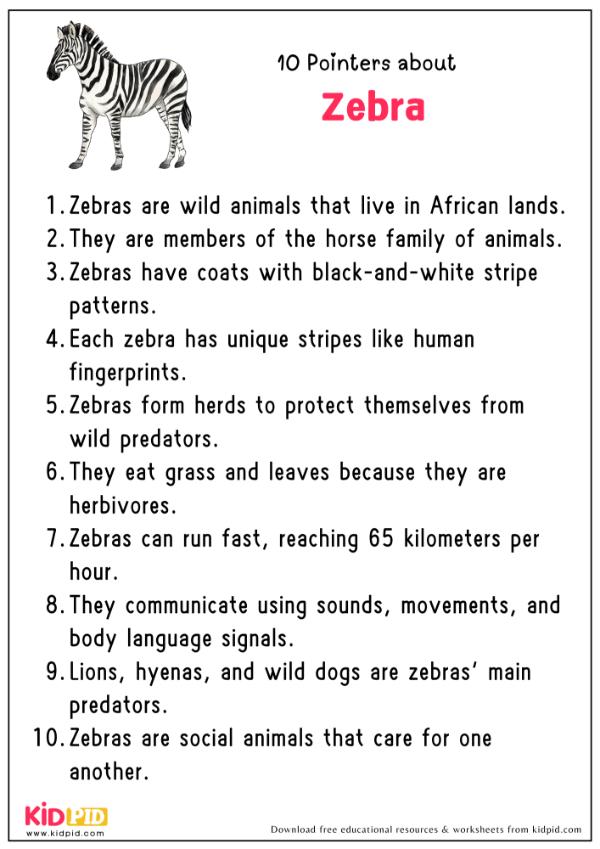 10 Pointers about

Zebra

1. Zebras are wild animals that live in African lands.
2. They are members of the horse family of animals.
3. Zebras have coats with black-and-white stripe patterns.
4. Each zebra has unique stripes like human fingerprints.
5. Zebras form herds to protect themselves from wild predators.
6. They eat grass and leaves because they are herbivores.
7. Zebras can run fast, reaching 65 kilometers per hour.
8. They communicate using sounds, movements, and body language signals.
9. Lions, hyenas, and wild dogs are zebras' main predators.
10. Zebras are social animals that care for one another.

KIDPID
www.kidpid.com

Download free educational resources & worksheets from kidpid.com